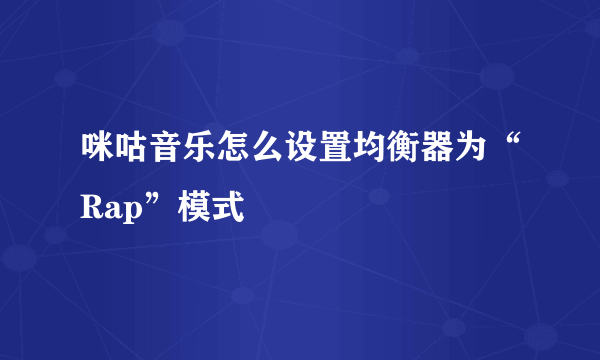 咪咕音乐怎么设置均衡器为“Rap”模式